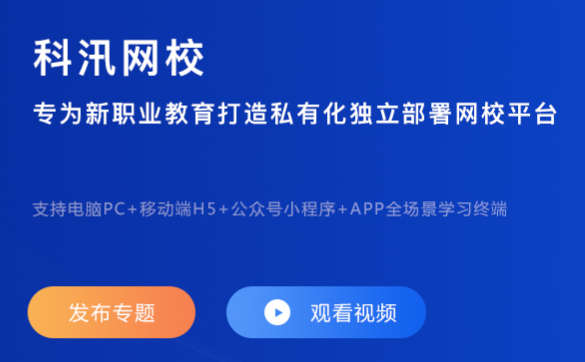 科汛网校

专为新职业教育打造私有化独立部署网校平台

支持电脑PC+移动端H5+公众号小程序+APP全场景学习终端

发布专题

观看视频